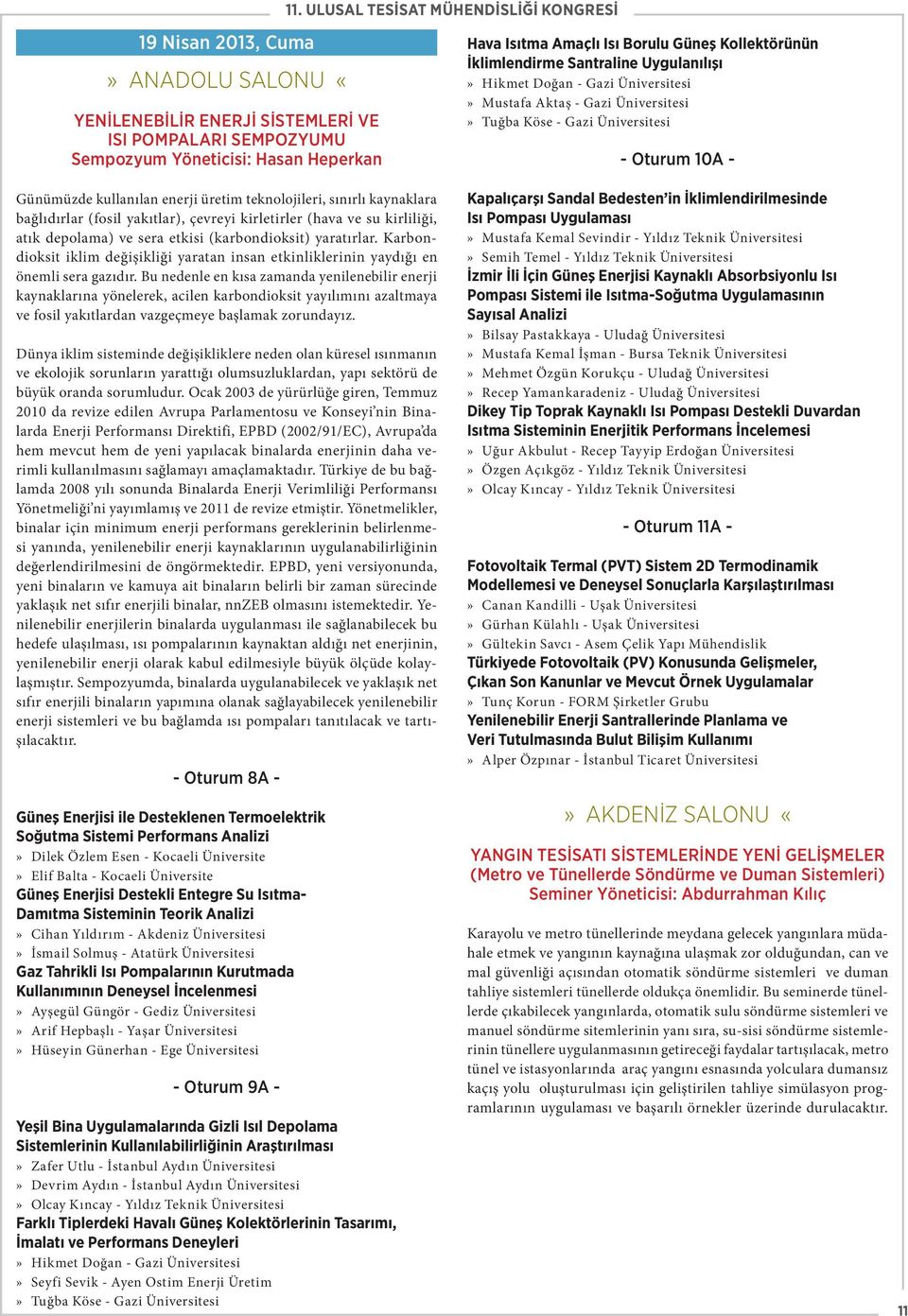 11. ULUSAL TESİSAT MÜHENDİSLİĞİ KONGRESİ

19 Nisan 2013, Cuma

» ANADOLU SALONU «

YENİLENEBİLİR ENERJİ SİSTEMLERİ VE ISI POMPALARI SEMPOZYUMU
Sempozyum Yöneticisi: Hasan Heperkan

Günümüzde kullanılan enerji üretim teknolojileri, sınırlı kaynaklara bağlıdırlar (fosil yakıtlar), çevreyi kirletirler (hava ve su kirliliği, atık depolama) ve sera etkisi (karbondioksit) yaratırlar. Karbondioksit iklim değişikliği yaratan insan etkinliklerinin yaydığı en önemli sera gazıdır. Bu nedenle en kısa zamanda yenilenebilir enerji kaynaklarına yönelerek, acilen karbondioksit yayılımını azaltmaya ve fosil yakıtlardan vazgeçmeye başlamak zorundayız.

Dünya iklim sisteminde değişikliklere neden olan küresel ısınmanın ve ekolojik sorunların yarattığı olumsuzluklardan, yapı sektörü de büyük oranda sorumludur. Ocak 2003 de yürürlüğe giren, Temmuz 2010 da revize edilen Avrupa Parlamentosu ve Konseyi'nin Binalarda Enerji Performansı Direktifi, EPBD (2002/91/EC), Avrupa'da hem mevcut hem de yeni yapılacak binalarda enerjinin daha verimli kullanılmasını sağlamayı amaçlamaktadır. Türkiye de bu bağlamda 2008 yılı sonunda Binalarda Enerji Verimliliği Performansı Yönetmeliği'ni yayımlamış ve 2011 de revize etmiştir. Yönetmelikler, binalar için minimum enerji performans gereklerinin belirlenmesi yanında, yenilenebilir enerji kaynaklarının uygulanabilirliğinin değerlendirilmesini de öngörmektedir. EPBD, yeni versiyonunda, yeni binaların ve kamuya ait binaların belirli bir zaman sürecinde yaklaşık net sıfır enerjili binalar, nnZEB olmasını istemektedir. Yenilenebilir enerjilerin binalarda uygulanması ile sağlanabilecek bu hedefe ulaşılması, ısı pompalarının kaynaktan aldığı net enerjinin, yenilenebilir enerji olarak kabul edilmesiyle büyük ölçüde kolaylaşmıştır. Sempozyumda, binalarda uygulanabilecek ve yaklaşık net sıfır enerjili binaların yapımına olanak sağlayabilecek yenilenebilir enerji sistemleri ve bu bağlamda ısı pompaları tanıtılacak ve tartışılacaktır.

- Oturum 8A -

Güneş Enerjisi ile Desteklenen Termoelektrik Soğutma Sistemi Performans Analizi
» Dilek Özlem Esen - Kocaeli Üniversite
» Elif Balta - Kocaeli Üniversite
Güneş Enerjisi Destekli Entegre Su Isıtma-Damıtma Sisteminin Teorik Analizi
» Cihan Yıldırım - Akdeniz Üniversitesi
» İsmail Solmuş - Atatürk Üniversitesi
Gaz Tahrikli Isı Pompalarının Kurutmada Kullanımının Deneysel İncelenmesi
» Ayşegül Güngör - Gediz Üniversitesi
» Arif Hepbaşlı - Yaşar Üniversitesi
» Hüseyin Günerhan - Ege Üniversitesi

- Oturum 9A -

Yeşil Bina Uygulamalarında Gizli Isıl Depolama Sistemlerinin Kullanılabilirliğinin Araştırılması
» Zafer Utlu - İstanbul Aydın Üniversitesi
» Devrim Aydın - İstanbul Aydın Üniversitesi
» Olcay Kıncay - Yıldız Teknik Üniversitesi
Farklı Tiplerdeki Havalı Güneş Kolektörlerinin Tasarımı, İmalatı ve Performans Deneyleri
» Hikmet Doğan - Gazi Üniversitesi
» Seyfi Sevik - Ayen Ostim Enerji Üretim
» Tuğba Köse - Gazi Üniversitesi

Hava Isıtma Amaçlı Isı Borulu Güneş Kollektörünün İklimlendirme Santraline Uygulanılışı
» Hikmet Doğan - Gazi Üniversitesi
» Mustafa Aktaş - Gazi Üniversitesi
» Tuğba Köse - Gazi Üniversitesi

- Oturum 10A -

Kapalıçarşı Sandal Bedesten'in İklimlendirilmesinde Isı Pompası Uygulaması
» Mustafa Kemal Sevindir - Yıldız Teknik Üniversitesi
» Semih Temel - Yıldız Teknik Üniversitesi
İzmir İli İçin Güneş Enerjisi Kaynaklı Absorbsiyonlu Isı Pompası Sistemi ile Isıtma-Soğutma Uygulamasının Sayısal Analizi
» Bilsay Pastakkaya - Uludağ Üniversitesi
» Mustafa Kemal İşman - Bursa Teknik Üniversitesi
» Mehmet Özgün Korukçu - Uludağ Üniversitesi
» Recep Yamankaradeniz - Uludağ Üniversitesi
Dikey Tip Toprak Kaynaklı Isı Pompası Destekli Duvardan Isıtma Sisteminin Enerjitik Performans İncelemesi
» Uğur Akbulut - Recep Tayyip Erdoğan Üniversitesi
» Özgen Açıkgöz - Yıldız Teknik Üniversitesi
» Olcay Kıncay - Yıldız Teknik Üniversitesi

- Oturum 11A -

Fotovoltaik Termal (PVT) Sistem 2D Termodinamik Modellemesi ve Deneysel Sonuçlarla Karşılaştırılması
» Canan Kandilli - Uşak Üniversitesi
» Gürhan Külahlı - Uşak Üniversitesi
» Gültekin Savcı - Asem Çelik Yapı Mühendislik
Türkiyede Fotovoltaik (PV) Konusunda Gelişmeler, Çıkan Son Kanunlar ve Mevcut Örnek Uygulamalar
» Tunç Korun - FORM Şirketler Grubu
Yenilenebilir Enerji Santrallerinde Planlama ve Veri Tutulmasında Bulut Bilişim Kullanımı
» Alper Özpınar - İstanbul Ticaret Üniversitesi

» AKDENİZ SALONU «

YANGIN TESİSATI SİSTEMLERİNDE YENİ GELİŞMELER (Metro ve Tünellerde Söndürme ve Duman Sistemleri)
Seminer Yöneticisi: Abdurrahman Kılıç

Karayolu ve metro tünellerinde meydana gelecek yangınlara müdahale etmek ve yangının kaynağına ulaşmak zor olduğundan, can ve mal güvenliği açısından otomatik söndürme sistemleri ve duman tahliye sistemleri tünellerde oldukça önemlidir. Bu seminerde tünellerde çıkabilecek yangınlarda, otomatik sulu söndürme sistemleri ve manuel söndürme sitemlerinin yanı sıra, su-sisi söndürme sistemlerinin tünellere uygulanmasının getireceği faydalar tartışılacak, metro tünel ve istasyonlarında araç yangını esnasında yolculara dumansız kaçış yolu oluşturulması için geliştirilen tahliye simülasyon programlarının uygulaması ve başarılı örnekler üzerinde durulacaktır.

11